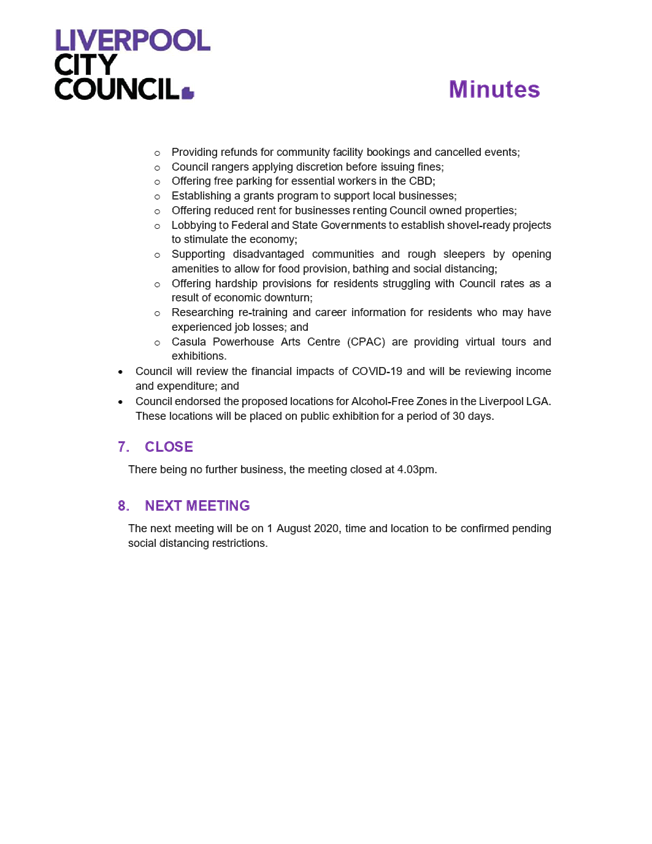 LIVERPOOL CITY COUNCIL

Minutes

o Providing refunds for community facility bookings and cancelled events;
o Council rangers applying discretion before issuing fines;
o Offering free parking for essential workers in the CBD;
o Establishing a grants program to support local businesses;
o Offering reduced rent for businesses renting Council owned properties;
o Lobbying to Federal and State Governments to establish shovel-ready projects to stimulate the economy;
o Supporting disadvantaged communities and rough sleepers by opening amenities to allow for food provision, bathing and social distancing;
o Offering hardship provisions for residents struggling with Council rates as a result of economic downturn;
o Researching re-training and career information for residents who may have experienced job losses; and
o Casula Powerhouse Arts Centre (CPAC) are providing virtual tours and exhibitions.

• Council will review the financial impacts of COVID-19 and will be reviewing income and expenditure; and
• Council endorsed the proposed locations for Alcohol-Free Zones in the Liverpool LGA. These locations will be placed on public exhibition for a period of 30 days.

7. CLOSE

There being no further business, the meeting closed at 4.03pm.

8. NEXT MEETING

The next meeting will be on 1 August 2020, time and location to be confirmed pending social distancing restrictions.